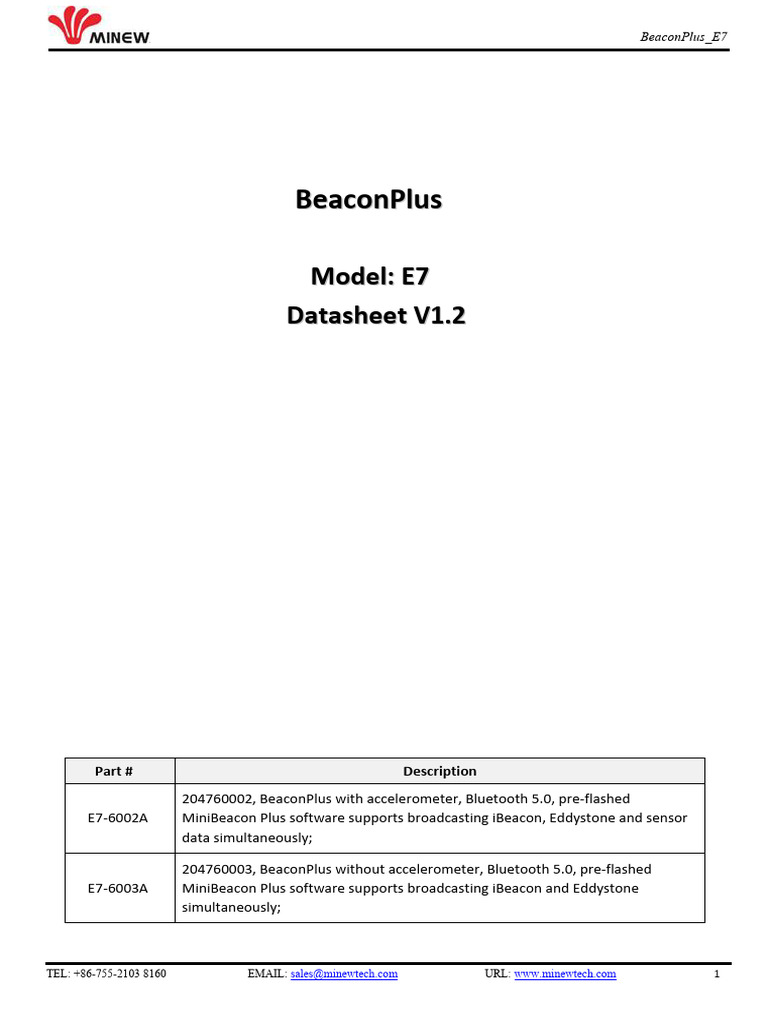 MINEW

BeaconPlus_E7

BeaconPlus

Model: E7
Datasheet V1.2

| Part # | Description |
|---|---|
| E7-6002A | 204760002, BeaconPlus with accelerometer, Bluetooth 5.0, pre-flashed MiniBeacon Plus software supports broadcasting iBeacon, Eddystone and sensor data simultaneously; |
| E7-6003A | 204760003, BeaconPlus without accelerometer, Bluetooth 5.0, pre-flashed MiniBeacon Plus software supports broadcasting iBeacon and Eddystone simultaneously; |

TEL: +86-755-2103 8160 EMAIL: sales@minewtech.com URL: www.minewtech.com 1